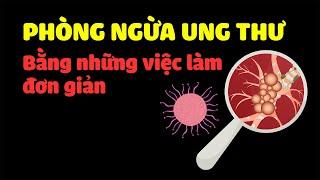 PHÒNG NGỪA UNG THƯ

Bằng những việc làm đơn giản